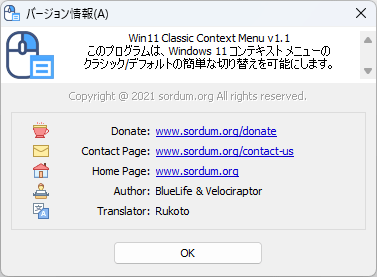 バージョン情報(A)

Win11 Classic Context Menu v1.1
このプログラムは、Windows 11 コンテキスト メニューの
クラシック/デフォルトの簡単な切り替えを可能にします。

Copyright @ 2021 sordum.org All rights reserved.

Donate: www.sordum.org/donate
Contact Page: www.sordum.org/contact-us
Home Page: www.sordum.org
Author: BlueLife & Velociraptor
Translator: Rukoto

OK